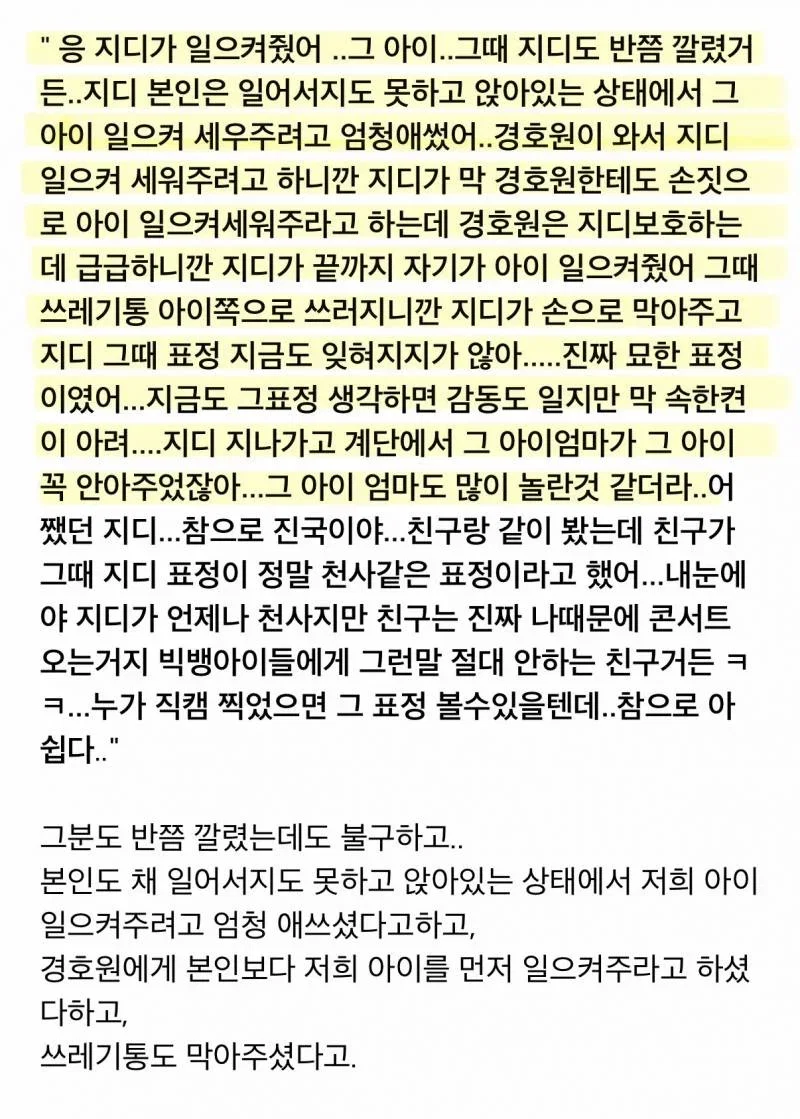 " 응 지디가 일으켜줬어 ..그 아이..그때 지디도 반쯤 깔렸거든..지디 본인은 일어서지도 못하고 앉아있는 상태에서 그 아이 일으켜 세우주려고 엄청애썼어..경호원이 와서 지디 일으켜 세워주려고 하니깐 지디가 막 경호원한테도 손짓으로 아이 일으켜세워주라고 하는데 경호원은 지디보호하는데 급급하니깐 지디가 끝까지 자기가 아이 일으켜줬어 그때 쓰레기통 아이쪽으로 쓰러지니깐 지디가 손으로 막아주고 지디 그때 표정 지금도 잊혀지지가 않아.....진짜 묘한 표정이였어...지금도 그표정 생각하면 감동도 일지만 막 속한켠이 아려....지디 지나가고 계단에서 그 아이엄마가 그 아이 꼭 안아주었잖아...그 아이 엄마도 많이 놀란것 같더라..어쨌던 지디...참으로 진국이야...친구랑 같이 봤는데 친구가 그때 지디 표정이 정말 천사같은 표정이라고 했어...내눈에야 지디가 언제나 천사지만 친구는 진짜 나때문에 콘서트 오는거지 빅뱅아이들에게 그런말 절대 안하는 친구거든 ㅋㅋ...누가 직캠 찍었으면 그 표정 볼수있을텐데..참으로 아쉽다.."

그분도 반쯤 깔렸는데도 불구하고..
본인도 채 일어서지도 못하고 앉아있는 상태에서 저희 아이 일으켜주려고 엄청 애쓰셨다고하고,
경호원에게 본인보다 저희 아이를 먼저 일으켜주라고 하셨다하고,
쓰레기통도 막아주셨다고.